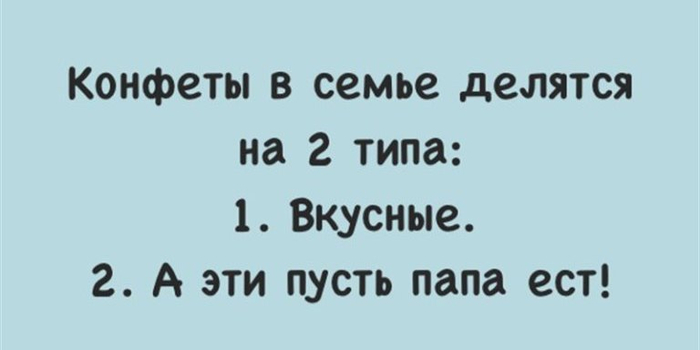 Конфеты в семье делятся на 2 типа:
1. Вкусные.
2. А эти пусть папа ест!